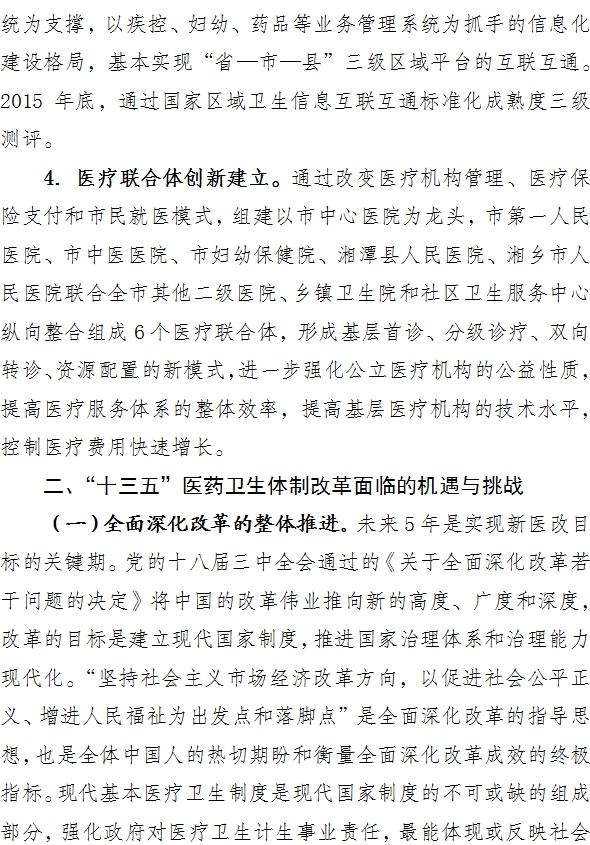 统为支撑，以疾控、妇幼、药品等业务管理系统为抓手的信息化建设格局，基本实现“省—市—县”三级区域平台的互联互通。2015 年底，通过国家区域卫生信息互联互通标准化成熟度三级测评。

4. 医疗联合体创新建立。通过改变医疗机构管理、医疗保险支付和市民就医模式，组建以市中心医院为龙头，市第一人民医院、市中医医院、市妇幼保健院、湘潭县人民医院、湘乡市人民医院联合全市其他二级医院、乡镇卫生院和社区卫生服务中心纵向整合组成 6 个医疗联合体，形成基层首诊、分级诊疗、双向转诊、资源配置的新模式，进一步强化公立医疗机构的公益性质，提高医疗服务体系的整体效率，提高基层医疗机构的技术水平，控制医疗费用快速增长。

二、“十三五”医药卫生体制改革面临的机遇与挑战

（一）全面深化改革的整体推进。未来 5 年是实现新医改目标的关键期。党的十八届三中全会通过的《关于全面深化改革若干问题的决定》将中国的改革伟业推向新的高度、广度和深度，改革的目标是建立现代国家制度，推进国家治理体系和治理能力现代化。“坚持社会主义市场经济改革方向，以促进社会公平正义、增进人民福祉为出发点和落脚点”是全面深化改革的指导思想，也是全体中国人的热切期盼和衡量全面深化改革成效的终极指标。现代基本医疗卫生制度是现代国家制度的不可或缺的组成部分，强化政府对医疗卫生计生事业责任，最能体现或反映社会